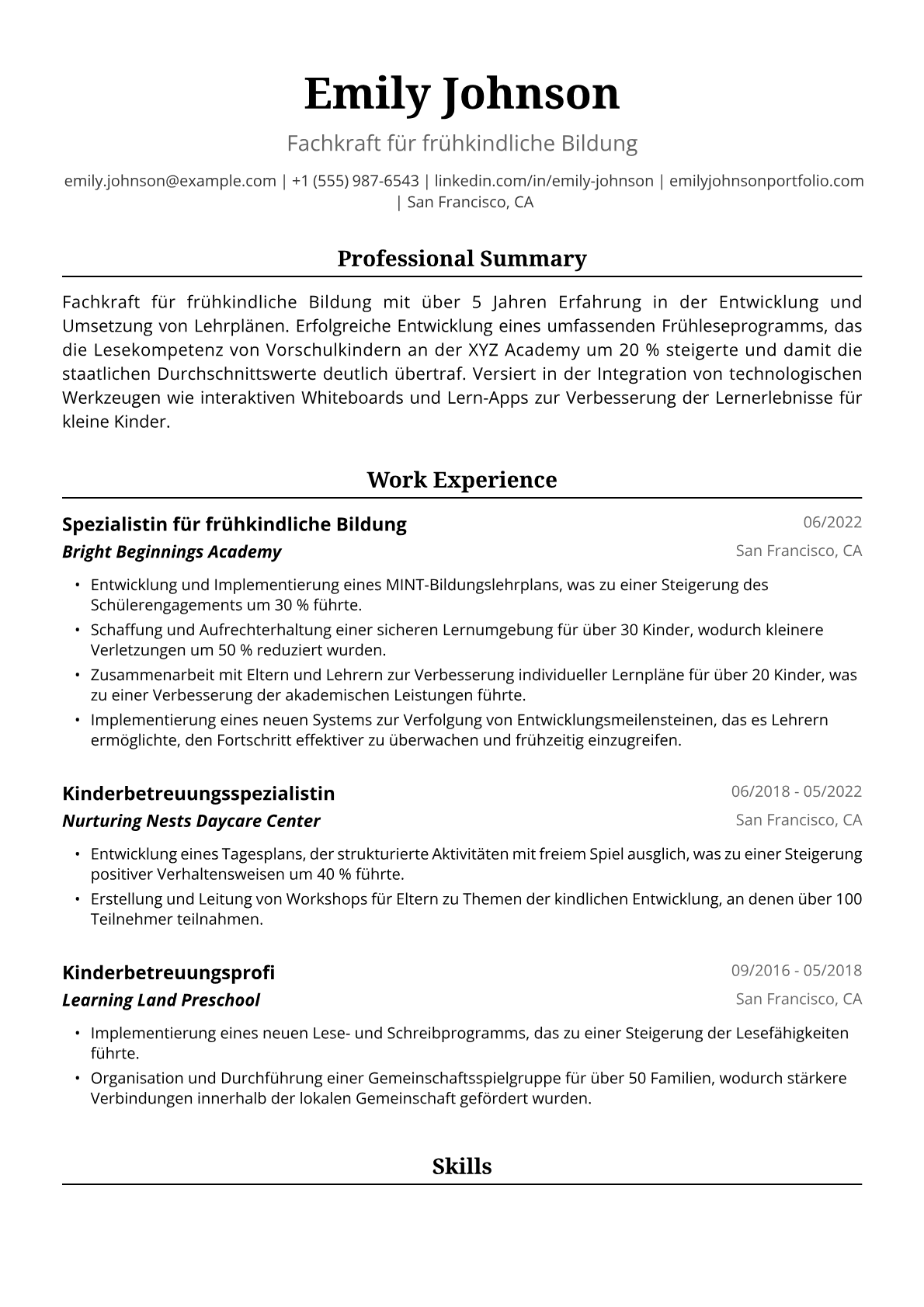 Emily Johnson

Fachkraft für frühkindliche Bildung

emily.johnson@example.com | +1 (555) 987-6543 | linkedin.com/in/emily-johnson | emilyjohnsonportfolio.com | San Francisco, CA

Professional Summary

Fachkraft für frühkindliche Bildung mit über 5 Jahren Erfahrung in der Entwicklung und Umsetzung von Lehrplänen. Erfolgreiche Entwicklung eines umfassenden Frühleseprogramms, das die Lesekompetenz von Vorschulkindern an der XYZ Academy um 20 % steigerte und damit die staatlichen Durchschnittswerte deutlich übertraf. Versiert in der Integration von technologischen Werkzeugen wie interaktiven Whiteboards und Lern-Apps zur Verbesserung der Lernerlebnisse für kleine Kinder.

Work Experience

Spezialistin für frühkindliche Bildung
06/2022
Bright Beginnings Academy
San Francisco, CA

• Entwicklung und Implementierung eines MINT-Bildungslehrplans, was zu einer Steigerung des Schülerengagements um 30 % führte.
• Schaffung und Aufrechterhaltung einer sicheren Lernumgebung für über 30 Kinder, wodurch kleinere Verletzungen um 50 % reduziert wurden.
• Zusammenarbeit mit Eltern und Lehrern zur Verbesserung individueller Lernpläne für über 20 Kinder, was zu einer Verbesserung der akademischen Leistungen führte.
• Implementierung eines neuen Systems zur Verfolgung von Entwicklungsmeilensteinen, das es Lehrern ermöglichte, den Fortschritt effektiver zu überwachen und frühzeitig einzugreifen.

Kinderbetreuungsspezialistin
06/2018 - 05/2022
Nurturing Nests Daycare Center
San Francisco, CA

• Entwicklung eines Tagesplans, der strukturierte Aktivitäten mit freiem Spiel ausglich, was zu einer Steigerung positiver Verhaltensweisen um 40 % führte.
• Erstellung und Leitung von Workshops für Eltern zu Themen der kindlichen Entwicklung, an denen über 100 Teilnehmer teilnahmen.

Kinderbetreuungsprofi
09/2016 - 05/2018
Learning Land Preschool
San Francisco, CA

• Implementierung eines neuen Lese- und Schreibprogramms, das zu einer Steigerung der Lesefähigkeiten führte.
• Organisation und Durchführung einer Gemeinschaftsspielgruppe für über 50 Familien, wodurch stärkere Verbindungen innerhalb der lokalen Gemeinschaft gefördert wurden.

Skills